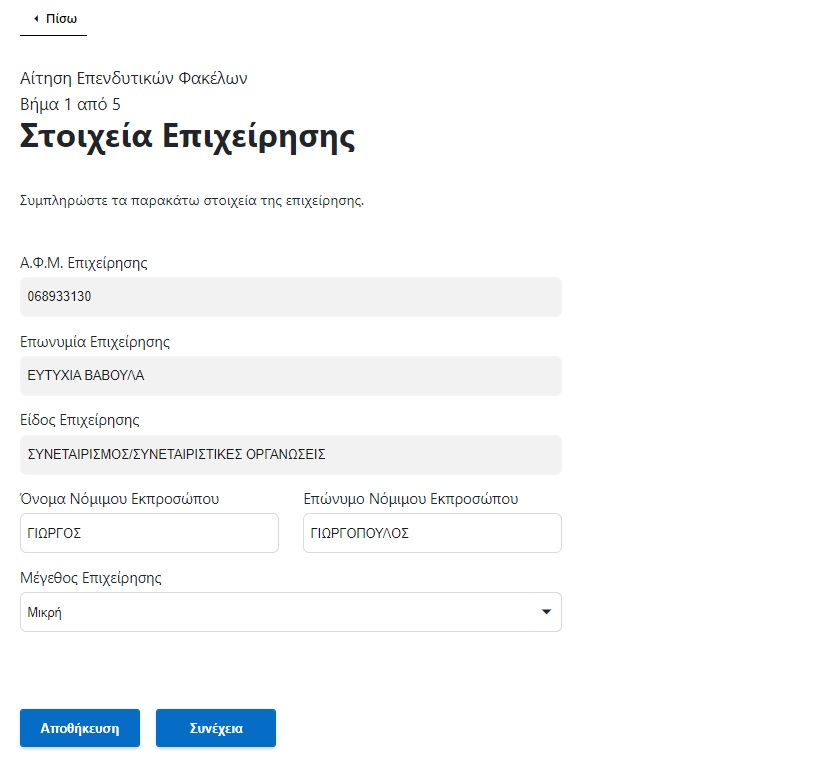 Πίσω

Αίτηση Επενδυτικών Φακέλων
Βήμα 1 από 5
Στοιχεία Επιχείρησης

Συμπληρώστε τα παρακάτω στοιχεία της επιχείρησης.

Α.Φ.Μ. Επιχείρησης
068933130

Επωνυμία Επιχείρησης
ΕΥΤΥΧΙΑ ΒΑΒΟΥΛΑ

Είδος Επιχείρησης
ΣΥΝΕΤΑΙΡΙΣΜΟΣ/ΣΥΝΕΤΑΙΡΙΣΤΙΚΕΣ ΟΡΓΑΝΩΣΕΙΣ

Όνομα Νόμιμου Εκπροσώπου
ΓΙΩΡΓΟΣ

Επώνυμο Νόμιμου Εκπροσώπου
ΓΙΩΡΓΟΠΟΥΛΟΣ

Μέγεθος Επιχείρησης
Μικρή

Αποθήκευση
Συνέχεια